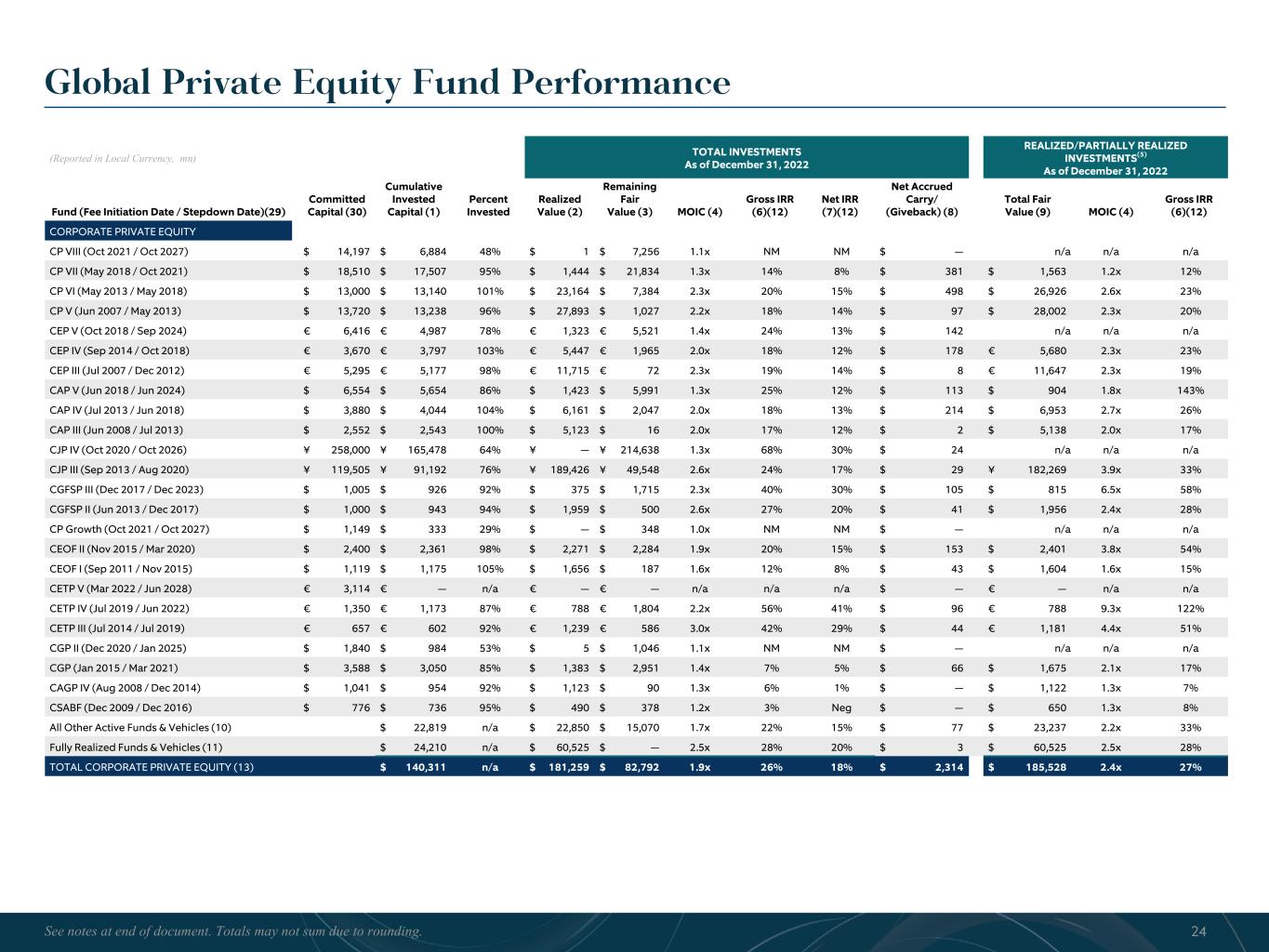 Global Private Equity Fund Performance

(Reported in Local Currency, mn)

TOTAL INVESTMENTS
As of December 31, 2022

REALIZED/PARTIALLY REALIZED INVESTMENTS$^{(5)}$
As of December 31, 2022

| Fund (Fee Initiation Date / Stepdown Date)(29) | Committed Capital (30) | Cumulative Invested Capital (1) | Percent Invested | Realized Value (2) | Remaining Fair Value (3) | MOIC (4) | Gross IRR (6)(12) | Net IRR (7)(12) | Net Accrued Carry/ (Giveback) (8) | Total Fair Value (9) | MOIC (4) | Gross IRR (6)(12) |
|---|---|---|---|---|---|---|---|---|---|---|---|---|
| CORPORATE PRIVATE EQUITY | | | | | | | | | | | | |
| CP VIII (Oct 2021 / Oct 2027) | $ 14,197 | $ 6,884 | 48% | $ 1 | $ 7,256 | 1.1x | NM | NM | $ — | n/a | n/a | n/a |
| CP VII (May 2018 / Oct 2021) | $ 18,510 | $ 17,507 | 95% | $ 1,444 | $ 21,834 | 1.3x | 14% | 8% | $ 381 | $ 1,563 | 1.2x | 12% |
| CP VI (May 2013 / May 2018) | $ 13,000 | $ 13,140 | 101% | $ 23,164 | $ 7,384 | 2.3x | 20% | 15% | $ 498 | $ 26,926 | 2.6x | 23% |
| CP V (Jun 2007 / May 2013) | $ 13,720 | $ 13,238 | 96% | $ 27,893 | $ 1,027 | 2.2x | 18% | 14% | $ 97 | $ 28,002 | 2.3x | 20% |
| CEP V (Oct 2018 / Sep 2024) | € 6,416 | € 4,987 | 78% | € 1,323 | € 5,521 | 1.4x | 24% | 13% | $ 142 | n/a | n/a | n/a |
| CEP IV (Sep 2014 / Oct 2018) | € 3,670 | € 3,797 | 103% | € 5,447 | € 1,965 | 2.0x | 18% | 12% | $ 178 | € 5,680 | 2.3x | 23% |
| CEP III (Jul 2007 / Dec 2012) | € 5,295 | € 5,177 | 98% | € 11,715 | € 72 | 2.3x | 19% | 14% | $ 8 | € 11,647 | 2.3x | 19% |
| CAP V (Jun 2018 / Jun 2024) | $ 6,554 | $ 5,654 | 86% | $ 1,423 | $ 5,991 | 1.3x | 25% | 12% | $ 113 | $ 904 | 1.8x | 143% |
| CAP IV (Jul 2013 / Jun 2018) | $ 3,880 | $ 4,044 | 104% | $ 6,161 | $ 2,047 | 2.0x | 18% | 13% | $ 214 | $ 6,953 | 2.7x | 26% |
| CAP III (Jun 2008 / Jul 2013) | $ 2,552 | $ 2,543 | 100% | $ 5,123 | $ 16 | 2.0x | 17% | 12% | $ 2 | $ 5,138 | 2.0x | 17% |
| CJP IV (Oct 2020 / Oct 2026) | ¥ 258,000 | ¥ 165,478 | 64% | ¥ — | ¥ 214,638 | 1.3x | 68% | 30% | $ 24 | n/a | n/a | n/a |
| CJP III (Sep 2013 / Aug 2020) | ¥ 119,505 | ¥ 91,192 | 76% | ¥ 189,426 | ¥ 49,548 | 2.6x | 24% | 17% | $ 29 | ¥ 182,269 | 3.9x | 33% |
| CGFSP III (Dec 2017 / Dec 2023) | $ 1,005 | $ 926 | 92% | $ 375 | $ 1,715 | 2.3x | 40% | 30% | $ 105 | $ 815 | 6.5x | 58% |
| CGFSP II (Jun 2013 / Dec 2017) | $ 1,000 | $ 943 | 94% | $ 1,959 | $ 500 | 2.6x | 27% | 20% | $ 41 | $ 1,956 | 2.4x | 28% |
| CP Growth (Oct 2021 / Oct 2027) | $ 1,149 | $ 333 | 29% | $ — | $ 348 | 1.0x | NM | NM | $ — | n/a | n/a | n/a |
| CEOF II (Nov 2015 / Mar 2020) | $ 2,400 | $ 2,361 | 98% | $ 2,271 | $ 2,284 | 1.9x | 20% | 15% | $ 153 | $ 2,401 | 3.8x | 54% |
| CEOF I (Sep 2011 / Nov 2015) | $ 1,119 | $ 1,175 | 105% | $ 1,656 | $ 187 | 1.6x | 12% | 8% | $ 43 | $ 1,604 | 1.6x | 15% |
| CETP V (Mar 2022 / Jun 2028) | € 3,114 | € — | n/a | € — | € — | n/a | n/a | n/a | $ — | € — | n/a | n/a |
| CETP IV (Jul 2019 / Jun 2022) | € 1,350 | € 1,173 | 87% | € 788 | € 1,804 | 2.2x | 56% | 41% | $ 96 | € 788 | 9.3x | 122% |
| CETP III (Jul 2014 / Jul 2019) | € 657 | € 602 | 92% | € 1,239 | € 586 | 3.0x | 42% | 29% | $ 44 | € 1,181 | 4.4x | 51% |
| CGP II (Dec 2020 / Jan 2025) | $ 1,840 | $ 984 | 53% | $ 5 | $ 1,046 | 1.1x | NM | NM | $ — | n/a | n/a | n/a |
| CGP (Jan 2015 / Mar 2021) | $ 3,588 | $ 3,050 | 85% | $ 1,383 | $ 2,951 | 1.4x | 7% | 5% | $ 66 | $ 1,675 | 2.1x | 17% |
| CAGP IV (Aug 2008 / Dec 2014) | $ 1,041 | $ 954 | 92% | $ 1,123 | $ 90 | 1.3x | 6% | 1% | $ — | $ 1,122 | 1.3x | 7% |
| CSABF (Dec 2009 / Dec 2016) | $ 776 | $ 736 | 95% | $ 490 | $ 378 | 1.2x | 3% | Neg | $ — | $ 650 | 1.3x | 8% |
| All Other Active Funds & Vehicles (10) | | $ 22,819 | n/a | $ 22,850 | $ 15,070 | 1.7x | 22% | 15% | $ 77 | $ 23,237 | 2.2x | 33% |
| Fully Realized Funds & Vehicles (11) | | $ 24,210 | n/a | $ 60,525 | $ — | 2.5x | 28% | 20% | $ 3 | $ 60,525 | 2.5x | 28% |
| TOTAL CORPORATE PRIVATE EQUITY (13) | | $ 140,311 | n/a | $ 181,259 | $ 82,792 | 1.9x | 26% | 18% | $ 2,314 | $ 185,528 | 2.4x | 27% |

See notes at end of document. Totals may not sum due to rounding.

24